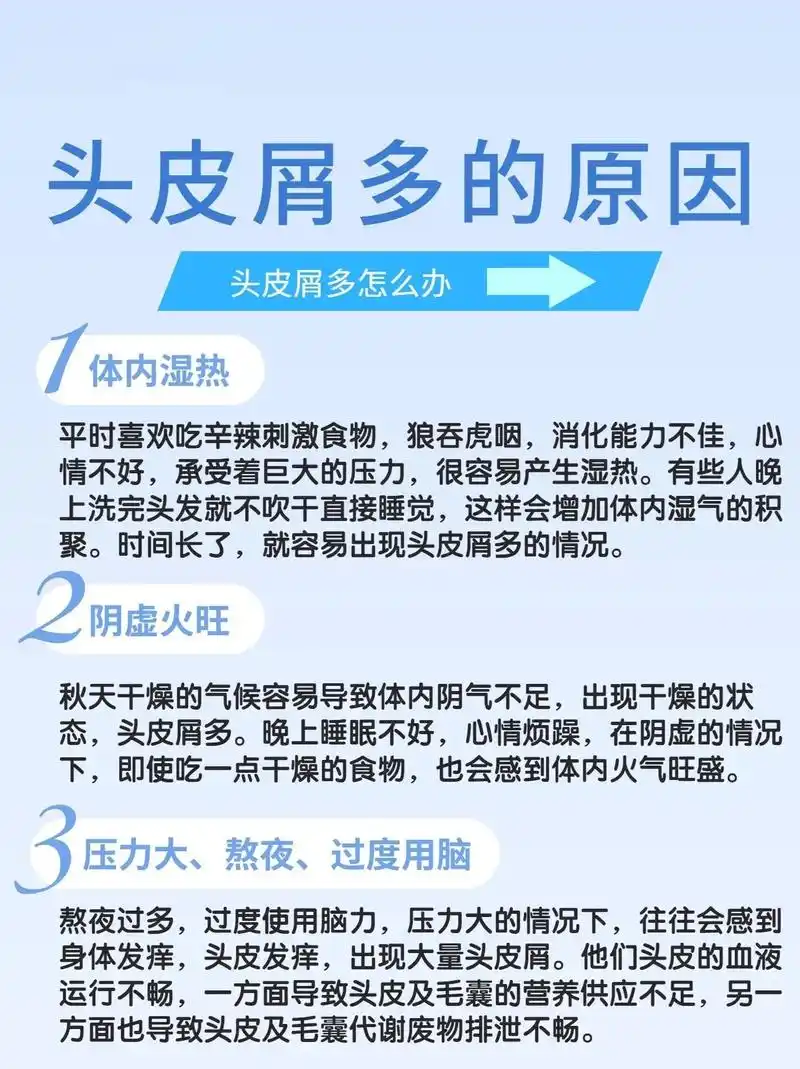 头皮屑多的原因

头皮屑多怎么办

1 体内湿热

平时喜欢吃辛辣刺激食物，狼吞虎咽，消化能力不佳，心情不好，承受着巨大的压力，很容易产生湿热。有些人晚上洗完头发就不吹干直接睡觉，这样会增加体内湿气的积聚。时间长了，就容易出现头皮屑多的情况。

2 阴虚火旺

秋天干燥的气候容易导致体内阴气不足，出现干燥的状态，头皮屑多。晚上睡眠不好，心情烦躁，在阴虚的情况下，即使吃一点干燥的食物，也会感到体内火气旺盛。

3 压力大、熬夜、过度用脑

熬夜过多，过度使用脑力，压力大的情况下，往往会感到身体发痒，头皮发痒，出现大量头皮屑。他们头皮的血液运行不畅，一方面导致头皮及毛囊的营养供应不足，另一方面也导致头皮及毛囊代谢废物排泄不畅。